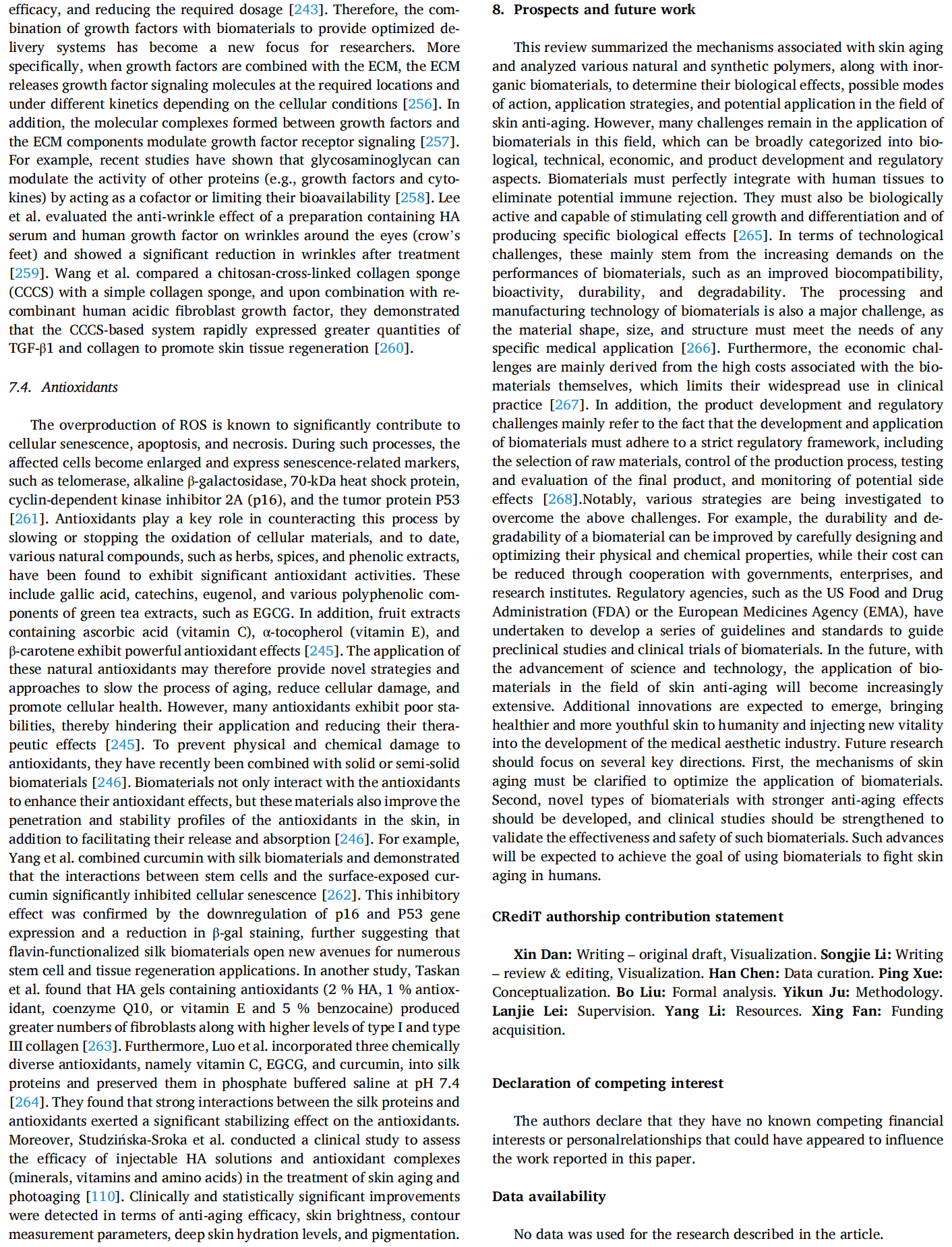 efficacy, and reducing the required dosage [243]. Therefore, the combination of growth factors with biomaterials to provide optimized delivery systems has become a new focus for researchers. More specifically, when growth factors are combined with the ECM, the ECM releases growth factor signaling molecules at the required locations and under different kinetics depending on the cellular conditions [256]. In addition, the molecular complexes formed between growth factors and the ECM components modulate growth factor receptor signaling [257]. For example, recent studies have shown that glycosaminoglycan can modulate the activity of other proteins (e.g., growth factors and cytokines) by acting as a cofactor or limiting their bioavailability [258]. Lee et al. evaluated the anti-wrinkle effect of a preparation containing HA serum and human growth factor on wrinkles around the eyes (crow's feet) and showed a significant reduction in wrinkles after treatment [259]. Wang et al. compared a chitosan-cross-linked collagen sponge (CCCS) with a simple collagen sponge, and upon combination with recombinant human acidic fibroblast growth factor, they demonstrated that the CCCS-based system rapidly expressed greater quantities of TGF-β1 and collagen to promote skin tissue regeneration [260].

7.4. Antioxidants

The overproduction of ROS is known to significantly contribute to cellular senescence, apoptosis, and necrosis. During such processes, the affected cells become enlarged and express senescence-related markers, such as telomerase, alkaline β-galactosidase, 70-kDa heat shock protein, cyclin-dependent kinase inhibitor 2A (p16), and the tumor protein P53 [261]. Antioxidants play a key role in counteracting this process by slowing or stopping the oxidation of cellular materials, and to date, various natural compounds, such as herbs, spices, and phenolic extracts, have been found to exhibit significant antioxidant activities. These include gallic acid, catechins, eugenol, and various polyphenolic components of green tea extracts, such as EGCG. In addition, fruit extracts containing ascorbic acid (vitamin C), α-tocopherol (vitamin E), and β-carotene exhibit powerful antioxidant effects [245]. The application of these natural antioxidants may therefore provide novel strategies and approaches to slow the process of aging, reduce cellular damage, and promote cellular health. However, many antioxidants exhibit poor stabilities, thereby hindering their application and reducing their therapeutic effects [245]. To prevent physical and chemical damage to antioxidants, they have recently been combined with solid or semi-solid biomaterials [246]. Biomaterials not only interact with the antioxidants to enhance their antioxidant effects, but these materials also improve the penetration and stability profiles of the antioxidants in the skin, in addition to facilitating their release and absorption [246]. For example, Yang et al. combined curcumin with silk biomaterials and demonstrated that the interactions between stem cells and the surface-exposed curcumin significantly inhibited cellular senescence [262]. This inhibitory effect was confirmed by the downregulation of p16 and P53 gene expression and a reduction in β-gal staining, further suggesting that flavin-functionalized silk biomaterials open new avenues for numerous stem cell and tissue regeneration applications. In another study, Taskan et al. found that HA gels containing antioxidants (2 % HA, 1 % antioxidant, coenzyme Q10, or vitamin E and 5 % benzocaine) produced greater numbers of fibroblasts along with higher levels of type I and type III collagen [263]. Furthermore, Luo et al. incorporated three chemically diverse antioxidants, namely vitamin C, EGCG, and curcumin, into silk proteins and preserved them in phosphate buffered saline at pH 7.4 [264]. They found that strong interactions between the silk proteins and antioxidants exerted a significant stabilizing effect on the antioxidants. Moreover, Studzińska-Sroka et al. conducted a clinical study to assess the efficacy of injectable HA solutions and antioxidant complexes (minerals, vitamins and amino acids) in the treatment of skin aging and photoaging [110]. Clinically and statistically significant improvements were detected in terms of anti-aging efficacy, skin brightness, contour measurement parameters, deep skin hydration levels, and pigmentation.

8. Prospects and future work

This review summarized the mechanisms associated with skin aging and analyzed various natural and synthetic polymers, along with inorganic biomaterials, to determine their biological effects, possible modes of action, application strategies, and potential application in the field of skin anti-aging. However, many challenges remain in the application of biomaterials in this field, which can be broadly categorized into biological, technical, economic, and product development and regulatory aspects. Biomaterials must perfectly integrate with human tissues to eliminate potential immune rejection. They must also be biologically active and capable of stimulating cell growth and differentiation and of producing specific biological effects [265]. In terms of technological challenges, these mainly stem from the increasing demands on the performances of biomaterials, such as an improved biocompatibility, bioactivity, durability, and degradability. The processing and manufacturing technology of biomaterials is also a major challenge, as the material shape, size, and structure must meet the needs of any specific medical application [266]. Furthermore, the economic challenges are mainly derived from the high costs associated with the biomaterials themselves, which limits their widespread use in clinical practice [267]. In addition, the product development and regulatory challenges mainly refer to the fact that the development and application of biomaterials must adhere to a strict regulatory framework, including the selection of raw materials, control of the production process, testing and evaluation of the final product, and monitoring of potential side effects [268].Notably, various strategies are being investigated to overcome the above challenges. For example, the durability and degradability of a biomaterial can be improved by carefully designing and optimizing their physical and chemical properties, while their cost can be reduced through cooperation with governments, enterprises, and research institutes. Regulatory agencies, such as the US Food and Drug Administration (FDA) or the European Medicines Agency (EMA), have undertaken to develop a series of guidelines and standards to guide preclinical studies and clinical trials of biomaterials. In the future, with the advancement of science and technology, the application of biomaterials in the field of skin anti-aging will become increasingly extensive. Additional innovations are expected to emerge, bringing healthier and more youthful skin to humanity and injecting new vitality into the development of the medical aesthetic industry. Future research should focus on several key directions. First, the mechanisms of skin aging must be clarified to optimize the application of biomaterials. Second, novel types of biomaterials with stronger anti-aging effects should be developed, and clinical studies should be strengthened to validate the effectiveness and safety of such biomaterials. Such advances will be expected to achieve the goal of using biomaterials to fight skin aging in humans.

CRediT authorship contribution statement

Xin Dan: Writing – original draft, Visualization. Songjie Li: Writing – review & editing, Visualization. Han Chen: Data curation. Ping Xue: Conceptualization. Bo Liu: Formal analysis. Yikun Ju: Methodology. Lanjie Lei: Supervision. Yang Li: Resources. Xing Fan: Funding acquisition.

Declaration of competing interest

The authors declare that they have no known competing financial interests or personalrelationships that could have appeared to influence the work reported in this paper.

Data availability

No data was used for the research described in the article.